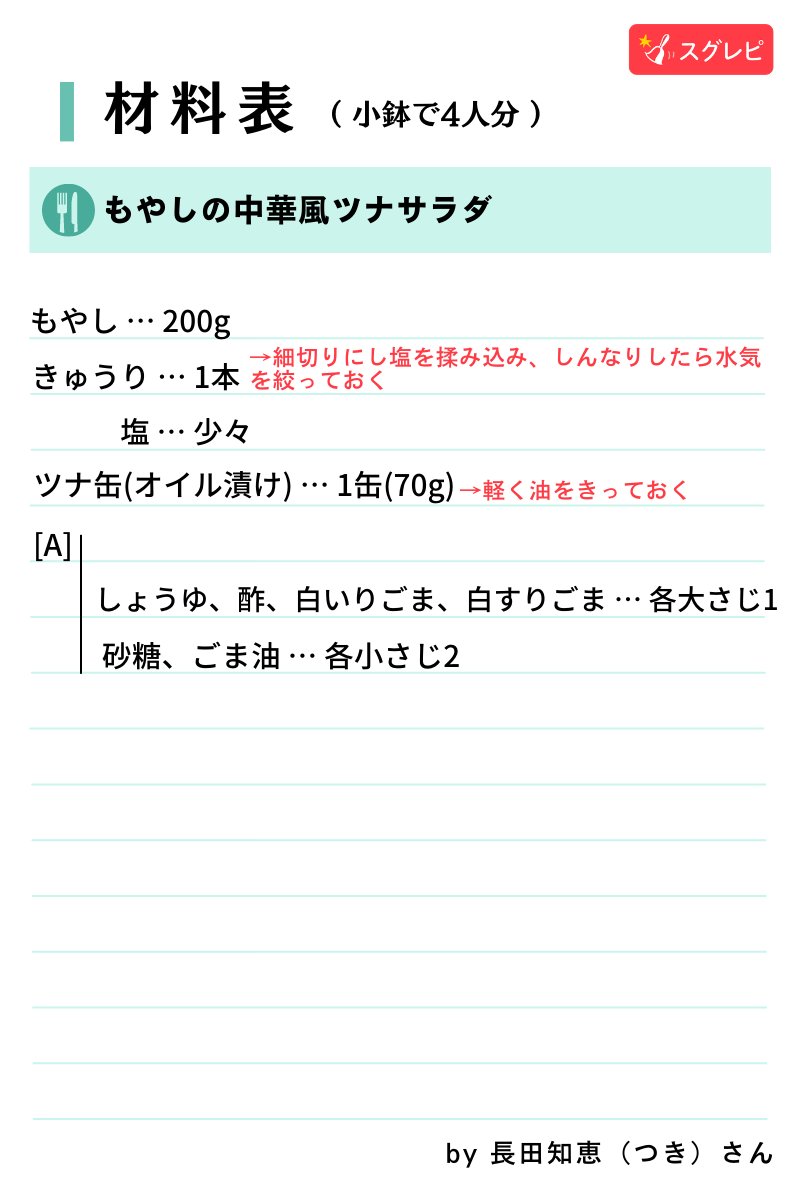 スグレピ

材料表 (小鉢で4人分)

もやしの中華風ツナサラダ

もやし … 200g

きゅうり … 1本 →細切りにし塩を揉み込み、しんなりしたら水気を絞っておく

塩 … 少々

ツナ缶(オイル漬け) … 1缶(70g) →軽く油をきっておく

[A]
しょうゆ、酢、白いりごま、白すりごま … 各大さじ1
砂糖、ごま油 … 各小さじ2

by 長田知恵(つき)さん